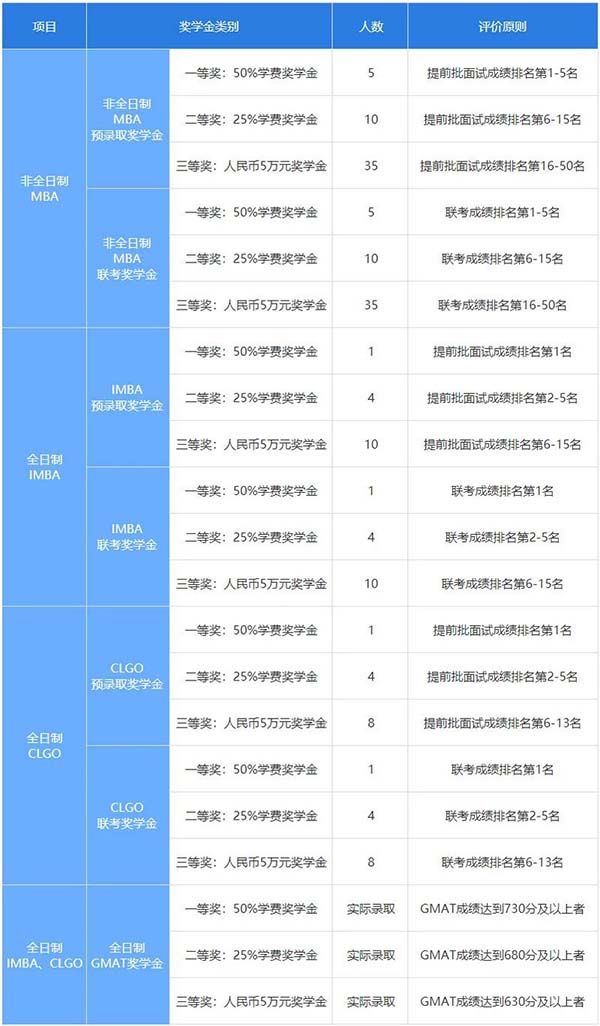 | 项目 | 奖学金类别 | | 人数 | 评价原则 |
|---|---|---|---|---|
| 非全日制 MBA | 非全日制 MBA 预录取奖学金 | 一等奖：50%学费奖学金 | 5 | 提前批面试成绩排名第1-5名 |
| | | 二等奖：25%学费奖学金 | 10 | 提前批面试成绩排名第6-15名 |
| | | 三等奖：人民币5万元奖学金 | 35 | 提前批面试成绩排名第16-50名 |
| | 非全日制 MBA 联考奖学金 | 一等奖：50%学费奖学金 | 5 | 联考成绩排名第1-5名 |
| | | 二等奖：25%学费奖学金 | 10 | 联考成绩排名第6-15名 |
| | | 三等奖：人民币5万元奖学金 | 35 | 联考成绩排名第16-50名 |
| 全日制 IMBA | IMBA 预录取奖学金 | 一等奖：50%学费奖学金 | 1 | 提前批面试成绩排名第1名 |
| | | 二等奖：25%学费奖学金 | 4 | 提前批面试成绩排名第2-5名 |
| | | 三等奖：人民币5万元奖学金 | 10 | 提前批面试成绩排名第6-15名 |
| | IMBA 联考奖学金 | 一等奖：50%学费奖学金 | 1 | 联考成绩排名第1名 |
| | | 二等奖：25%学费奖学金 | 4 | 联考成绩排名第2-5名 |
| | | 三等奖：人民币5万元奖学金 | 10 | 联考成绩排名第6-15名 |
| 全日制 CLGO | CLGO 预录取奖学金 | 一等奖：50%学费奖学金 | 1 | 提前批面试成绩排名第1名 |
| | | 二等奖：25%学费奖学金 | 4 | 提前批面试成绩排名第2-5名 |
| | | 三等奖：人民币5万元奖学金 | 8 | 提前批面试成绩排名第6-13名 |
| | CLGO 联考奖学金 | 一等奖：50%学费奖学金 | 1 | 联考成绩排名第1名 |
| | | 二等奖：25%学费奖学金 | 4 | 联考成绩排名第2-5名 |
| | | 三等奖：人民币5万元奖学金 | 8 | 联考成绩排名第6-13名 |
| 全日制 IMBA、CLGO | 全日制 GMAT奖学金 | 一等奖：50%学费奖学金 | 实际录取 | GMAT成绩达到730分及以上者 |
| | | 二等奖：25%学费奖学金 | 实际录取 | GMAT成绩达到680分及以上者 |
| | | 三等奖：人民币5万元奖学金 | 实际录取 | GMAT成绩达到630分及以上者 |